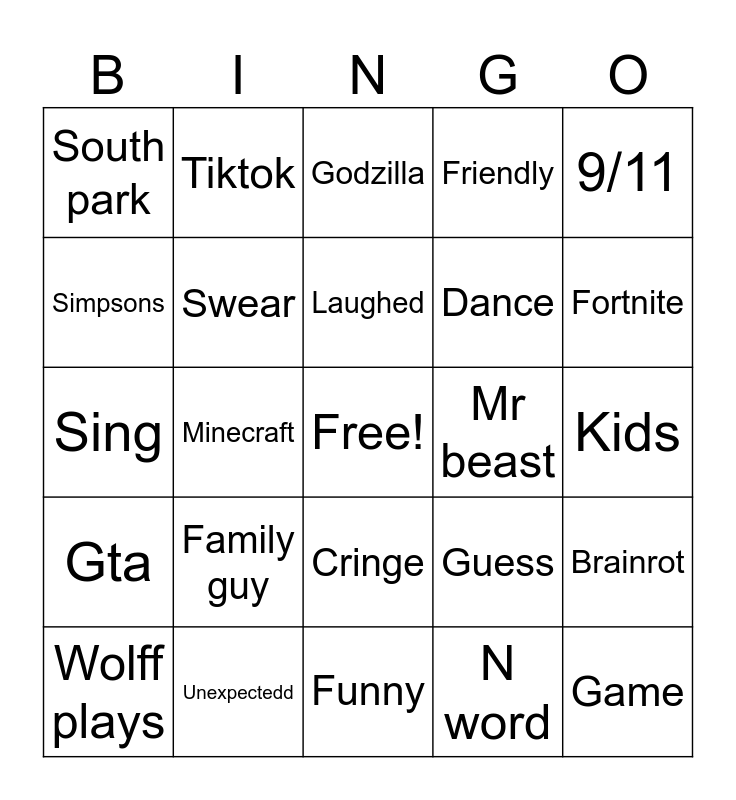 | B | I | N | G | O |
|---|---|---|---|---|
| South park | Tiktok | Godzilla | Friendly | 9/11 |
| Simpsons | Swear | Laughed | Dance | Fortnite |
| Sing | Minecraft | Free! | Mr beast | Kids |
| Gta | Family guy | Cringe | Guess | Brainrot |
| Wolff plays | Unexpectedd | Funny | N word | Game |